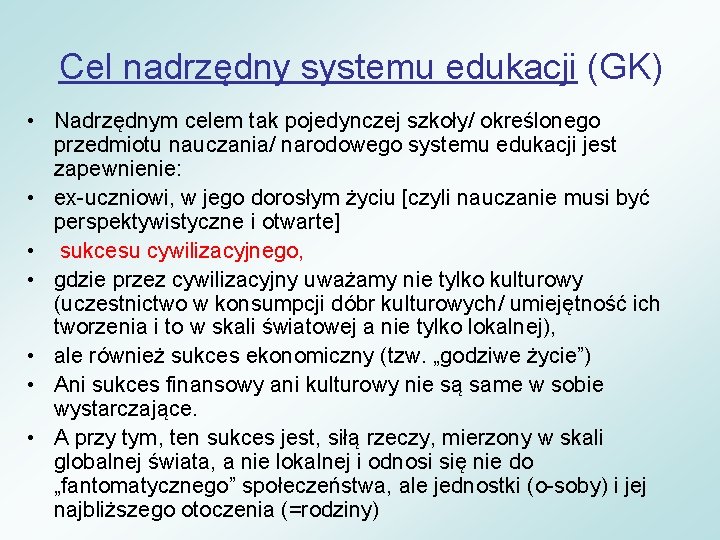 Cel nadrzędny systemu edukacji (GK)

• Nadrzędnym celem tak pojedynczej szkoły/ określonego przedmiotu nauczania/ narodowego systemu edukacji jest zapewnienie:
• ex-uczniowi, w jego dorosłym życiu [czyli nauczanie musi być perspektywistyczne i otwarte]
• sukcesu cywilizacyjnego,
• gdzie przez cywilizacyjny uważamy nie tylko kulturowy (uczestnictwo w konsumpcji dóbr kulturowych/ umiejętność ich tworzenia i to w skali światowej a nie tylko lokalnej),
• ale również sukces ekonomiczny (tzw. „godziwe życie”)
• Ani sukces finansowy ani kulturowy nie są same w sobie wystarczające.
• A przy tym, ten sukces jest, siłą rzeczy, mierzony w skali globalnej świata, a nie lokalnej i odnosi się nie do „fantomatycznego” społeczeństwa, ale jednostki (o-soby) i jej najbliższego otoczenia (=rodziny)